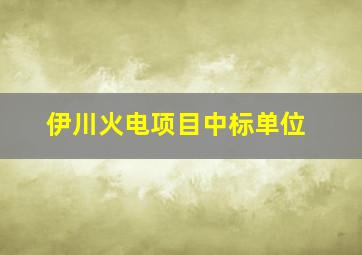 伊川火电项目中标单位